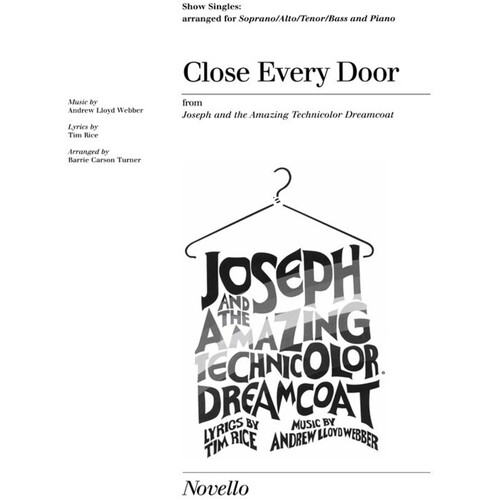 Show Singles:
arranged for Soprano/Alto/Tenor/Bass and Piano

Close Every Door

from
Joseph and the Amazing Technicolor Dreamcoat

Music by
Andrew Lloyd Webber

Lyrics by
Tim Rice

Arranged by
Barrie Carson Turner

JOSEPH
AND THE
AMAZING
TECHNICOLOR®
DREAMCOAT
LYRICS BY
TIM RICE
MUSIC BY
ANDREW LLOYD WEBBER

Novello